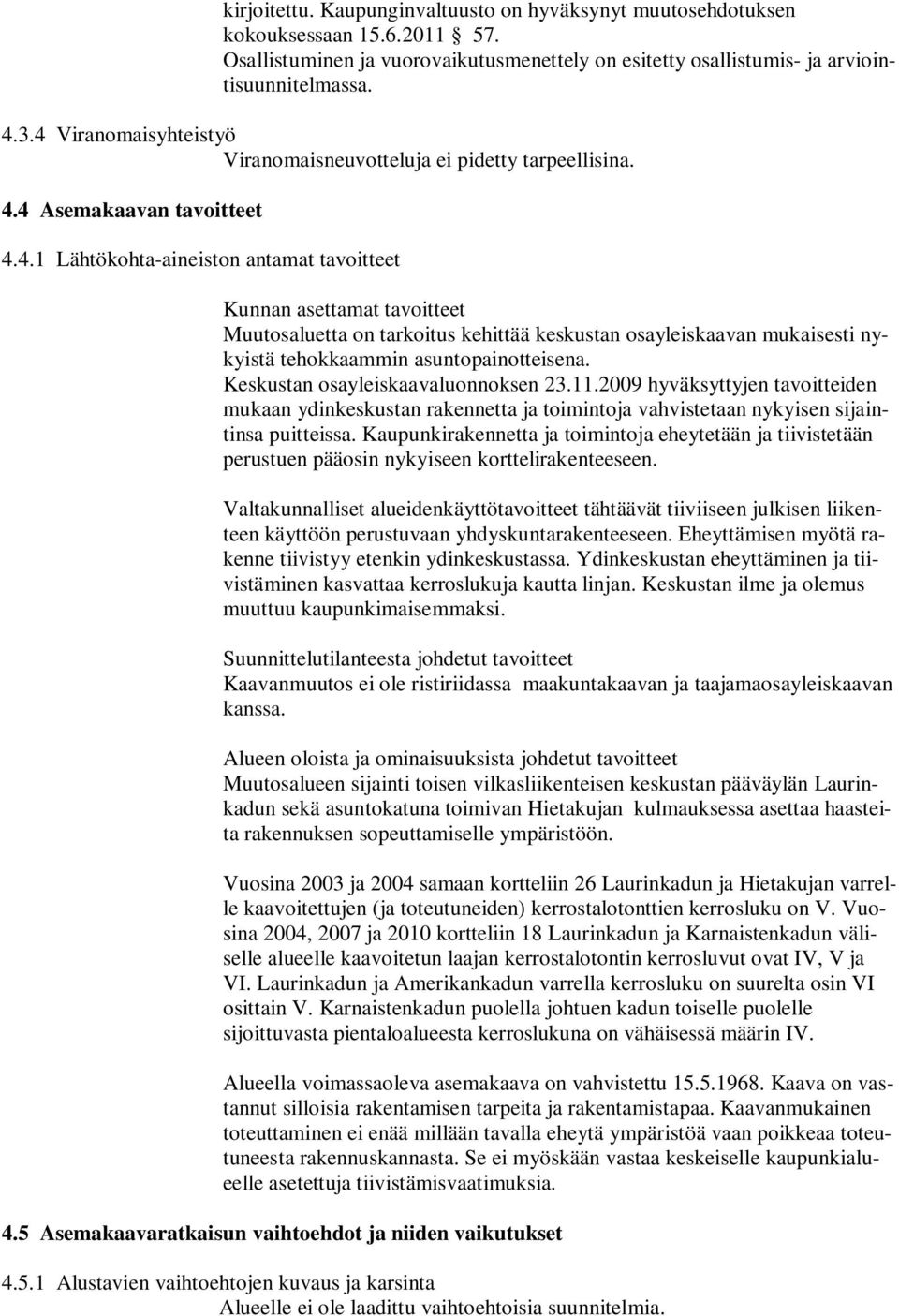 kirjoitettu. Kaupunginvaltuusto on hyväksynyt muutosehdotuksen kokouksessaan 15.6.2011 57.
Osallistuminen ja vuorovaikutusmenettely on esitetty osallistumis- ja arviointisuunnitelmassa.

4.3.4 Viranomaisyhteistyö
Viranomaisneuvotteluja ei pidetty tarpeellisina.

4.4 Asemakaavan tavoitteet

4.4.1 Lähtökohta-aineiston antamat tavoitteet

Kunnan asettamat tavoitteet
Muutosaluetta on tarkoitus kehittää keskustan osayleiskaavan mukaisesti nykyistä tehokkaammin asuntopainotteisena.
Keskustan osayleiskaavaluonnoksen 23.11.2009 hyväksyttyjen tavoitteiden mukaan ydinkeskustan rakennetta ja toimintoja vahvistetaan nykyisen sijaintinsa puitteissa. Kaupunkirakennetta ja toimintoja eheytetään ja tiivistetään perustuen pääosin nykyiseen korttelirakenteeseen.

Valtakunnalliset alueidenkäyttötavoitteet tähtäävät tiiviiseen julkisen liikenteen käyttöön perustuvaan yhdyskuntarakenteeseen. Eheyttämisen myötä rakenne tiivistyy etenkin ydinkeskustassa. Ydinkeskustan eheyttäminen ja tiivistäminen kasvattaa kerroslukuja kautta linjan. Keskustan ilme ja olemus muuttuu kaupunkimaisemmaksi.

Suunnittelutilanteesta johdetut tavoitteet
Kaavanmuutos ei ole ristiriidassa maakuntakaavan ja taajamaosayleiskaavan kanssa.

Alueen oloista ja ominaisuuksista johdetut tavoitteet
Muutosalueen sijainti toisen vilkasliikenteisen keskustan pääväylän Laurinkadun sekä asuntokatuna toimivan Hietakujan kulmauksessa asettaa haasteita rakennuksen sopeuttamiselle ympäristöön.

Vuosina 2003 ja 2004 samaan kortteliin 26 Laurinkadun ja Hietakujan varrelle kaavoitettujen (ja toteutuneiden) kerrostalotonttien kerrosluku on V. Vuosina 2004, 2007 ja 2010 kortteliin 18 Laurinkadun ja Karnaistenkadun väliselle alueelle kaavoitetun laajan kerrostalotontin kerrosluvut ovat IV, V ja VI. Laurinkadun ja Amerikankadun varrella kerrosluku on suurelta osin VI osittain V. Karnaistenkadun puolella johtuen kadun toiselle puolelle sijoittuvasta pientaloalueesta kerroslukuna on vähäisessä määrin IV.

Alueella voimassaoleva asemakaava on vahvistettu 15.5.1968. Kaava on vastannut silloisia rakentamisen tarpeita ja rakentamistapaa. Kaavanmukainen toteuttaminen ei enää millään tavalla eheytä ympäristöä vaan poikkeaa toteutuneesta rakennuskannasta. Se ei myöskään vastaa keskeiselle kaupunkialueelle asetettuja tiivistämisvaatimuksia.

4.5 Asemakaavaratkaisun vaihtoehdot ja niiden vaikutukset

4.5.1 Alustavien vaihtoehtojen kuvaus ja karsinta
Alueelle ei ole laadittu vaihtoehtoisia suunnitelmia.